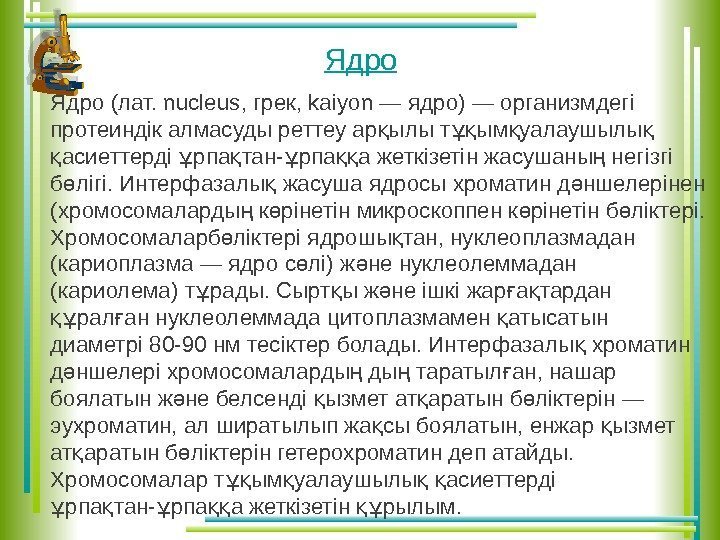 Ядро

Ядро (лат. nucleus, грек, kaiyon — ядро) — организмдегі протеиндік алмасуды реттеу арқылы тұқымқуалаушылық қасиеттерді ұрпақтан-ұрпаққа жеткізетін жасушаның негізгі бөлігі. Интерфазалық жасуша ядросы хроматин дәншелерінен (хромосомалардың көрінетін микроскоппен көрінетін бөліктері. Хромосомаларбөліктері ядрошықтан, нуклеоплазмадан (кариоплазма — ядро сөлі) және нуклеолеммадан (кариолема) тұрады. Сыртқы және ішкі жарғақтардан құралған нуклеолеммада цитоплазмамен қатысатын диаметрі 80-90 нм тесіктер болады. Интерфазалық хроматин дәншелері хромосомалардың дың таратылған, нашар боялатын және белсенді қызмет атқаратын бөліктерін — эухроматин, ал ширатылып жақсы боялатын, енжар қызмет атқаратын бөліктерін гетерохроматин деп атайды. Хромосомалар тұқымқуалаушылық қасиеттерді ұрпақтан-ұрпаққа жеткізетін құрылым.